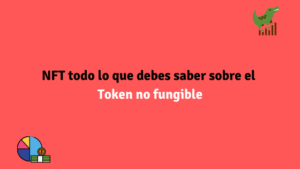 NFT todo lo que debes saber sobre el
Token no fungible